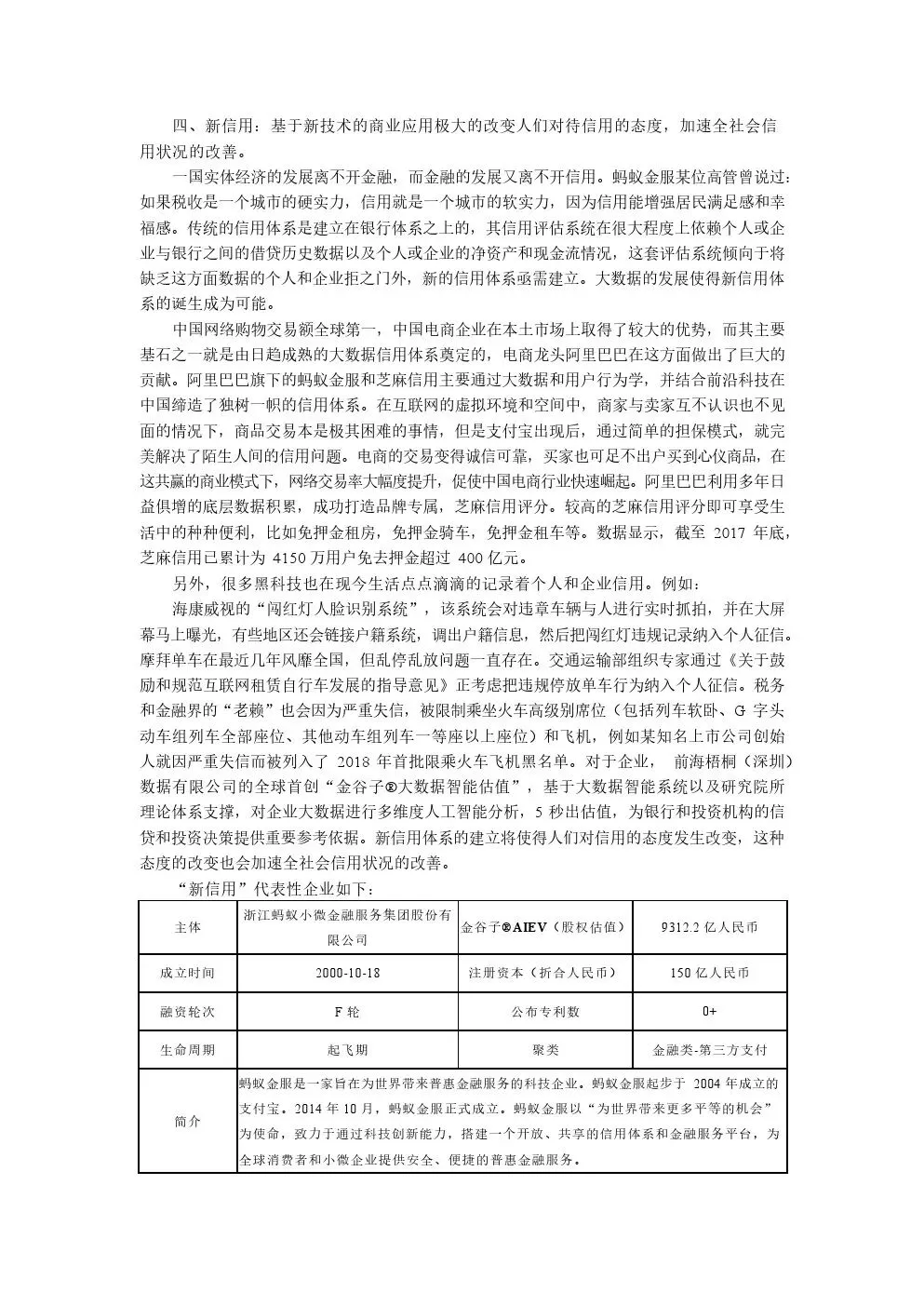 四、新信用：基于新技术的商业应用极大的改变人们对待信用的态度，加速全社会信用状况的改善。

一国实体经济的发展离不开金融，而金融的发展又离不开信用。蚂蚁金服某位高管曾说过：如果税收是一个城市的硬实力，信用就是一个城市的软实力，因为信用能增强居民满足感和幸福感。传统的信用体系是建立在银行体系之上的，其信用评估系统在很大程度上依赖个人或企业与银行之间的借贷历史数据以及个人或企业的净资产和现金流情况，这套评估系统倾向于将缺乏这方面数据的个人和企业拒之门外，新的信用体系亟需建立。大数据的发展使得新信用体系的诞生成为可能。

中国网络购物交易额全球第一，中国电商企业在本土市场上取得了较大的优势，而其主要基石之一就是由日趋成熟的大数据信用体系奠定的，电商龙头阿里巴巴在这方面做出了巨大的贡献。阿里巴巴旗下的蚂蚁金服和芝麻信用主要通过大数据和用户行为学，并结合前沿科技在中国缔造了独树一帜的信用体系。在互联网的虚拟环境和空间中，商家与卖家互不认识也不见面的情况下，商品交易本是极其困难的事情，但是支付宝出现后，通过简单的担保模式，就完美解决了陌生人间的信用问题。电商的交易变得诚信可靠，买家也可足不出户买到心仪商品，在这共赢的商业模式下，网络交易率大幅度提升，促使中国电商行业快速崛起。阿里巴巴利用多年日益俱增的底层数据积累，成功打造品牌专属，芝麻信用评分。较高的芝麻信用评分即可享受生活中的种种便利，比如免押金租房，免押金骑车，免押金租车等。数据显示，截至 2017 年底，芝麻信用已累计为 4150 万用户免去押金超过 400 亿元。

另外，很多黑科技也在现今生活点点滴滴的记录着个人和企业信用。例如：

海康威视的“闯红灯人脸识别系统”，该系统会对违章车辆与人进行实时抓拍，并在大屏幕马上曝光，有些地区还会链接户籍系统，调出户籍信息，然后把闯红灯违规记录纳入个人征信。摩拜单车在最近几年风靡全国，但乱停乱放问题一直存在。交通运输部组织专家通过《关于鼓励和规范互联网租赁自行车发展的指导意见》正考虑把违规停放单车行为纳入个人征信。税务和金融界的“老赖”也会因为严重失信，被限制乘坐火车高级别席位（包括列车软卧、G 字头动车组列车全部座位、其他动车组列车一等座以上座位）和飞机，例如某知名上市公司创始人就因严重失信而被列入了 2018 年首批限乘火车飞机黑名单。对于企业，前海梧桐（深圳）数据有限公司的全球首创“金谷子®大数据智能估值”，基于大数据智能系统以及研究院所理论体系支撑，对企业大数据进行多维度人工智能分析，5 秒出估值，为银行和投资机构的信贷和投资决策提供重要参考依据。新信用体系的建立将使得人们对信用的态度发生改变，这种态度的改变也会加速全社会信用状况的改善。

“新信用”代表性企业如下：

| 主体 | 浙江蚂蚁小微金融服务集团股份有限公司 | 金谷子®AIEV（股权估值） | 9312.2 亿人民币 |
|---|---|---|---|
| 成立时间 | 2000-10-18 | 注册资本（折合人民币） | 150 亿人民币 |
| 融资轮次 | F 轮 | 公布专利数 | 0+ |
| 生命周期 | 起飞期 | 聚类 | 金融类-第三方支付 |
| 简介 | 蚂蚁金服是一家旨在为世界带来普惠金融服务的科技企业。蚂蚁金服起步于 2004 年成立的支付宝。2014 年 10 月，蚂蚁金服正式成立。蚂蚁金服以“为世界带来更多平等的机会”为使命，致力于通过科技创新能力，搭建一个开放、共享的信用体系和金融服务平台，为全球消费者和小微企业提供安全、便捷的普惠金融服务。 | | |